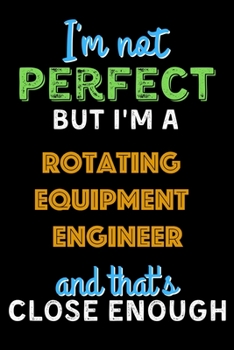 I'm not
PERFECT
BUT I'M A
ROTATING
EQUIPMENT
ENGINEER
and that's
CLOSE ENOUGH